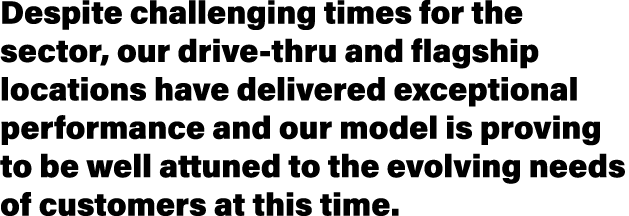 Despite challenging times for the sector, our drive-thru and flagship locations have delivered exceptional performance and our model is proving to be well attuned to the evolving needs of customers at this time.